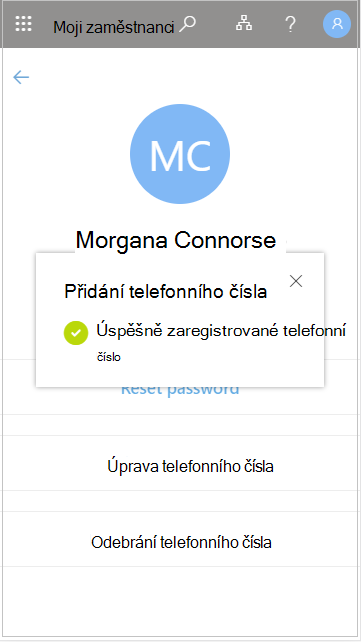 Moji zaměstnanci

MC

Morgana Connorse

Přidání telefonního čísla

Úspěšně zaregistrované telefonní číslo

Reset password

Úprava telefonního čísla

Odebrání telefonního čísla